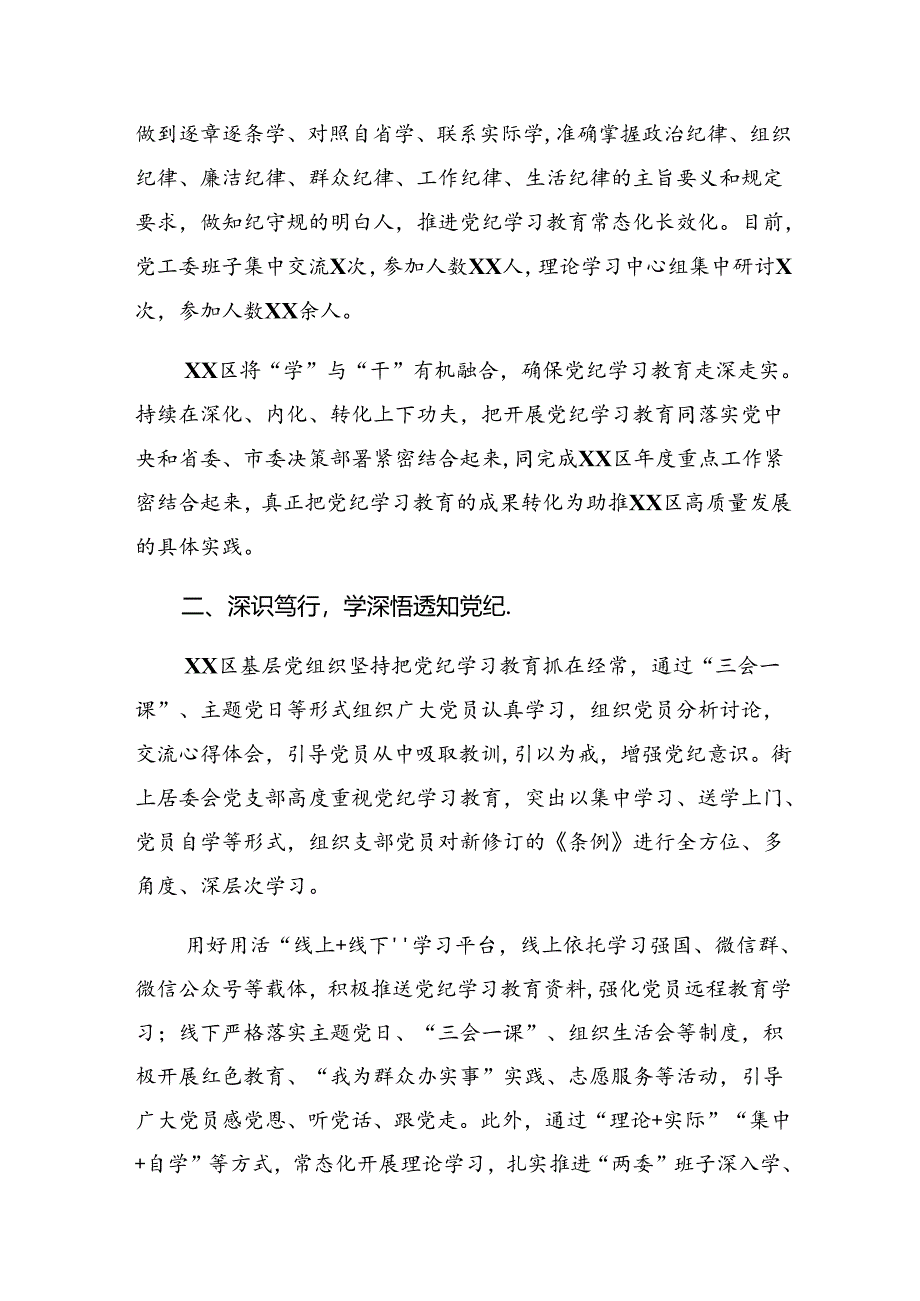 做到逐章逐条学、对照自省学、联系实际学，准确掌握政治纪律、组织纪律、廉洁纪律、群众纪律、工作纪律、生活纪律的主旨要义和规定要求，做知纪守规的明白人，推进党纪学习教育常态化长效化。目前，党工委班子集中交流X次，参加人数XX人，理论学习中心组集中研讨X次，参加人数XX余人。

XX区将“学”与“干”有机融合，确保党纪学习教育走深走实。持续在深化、内化、转化上下功夫，把开展党纪学习教育同落实党中央和省委、市委决策部署紧密结合起来，同完成XX区年度重点工作紧密结合起来，真正把党纪学习教育的成果转化为助推XX区高质量发展的具体实践。

二、深识笃行，学深悟透知党纪.

XX区基层党组织坚持把党纪学习教育抓在经常，通过“三会一课”、主题党日等形式组织广大党员认真学习，组织党员分析讨论，交流心得体会，引导党员从中吸取教训，引以为戒，增强党纪意识。街上居委会党支部高度重视党纪学习教育，突出以集中学习、送学上门、党员自学等形式，组织支部党员对新修订的《条例》进行全方位、多角度、深层次学习。

用好用活“线上+线下''学习平台，线上依托学习强国、微信群、微信公众号等载体，积极推送党纪学习教育资料，强化党员远程教育学习；线下严格落实主题党日、“三会一课”、组织生活会等制度，积极开展红色教育、“我为群众办实事”实践、志愿服务等活动，引导广大党员感党恩、听党话、跟党走。此外，通过“理论+实际”“集中+自学”等方式，常态化开展理论学习，扎实推进“两委”班子深入学、